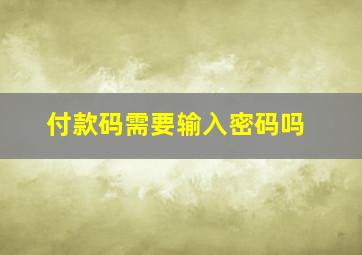 付款码需要输入密码吗